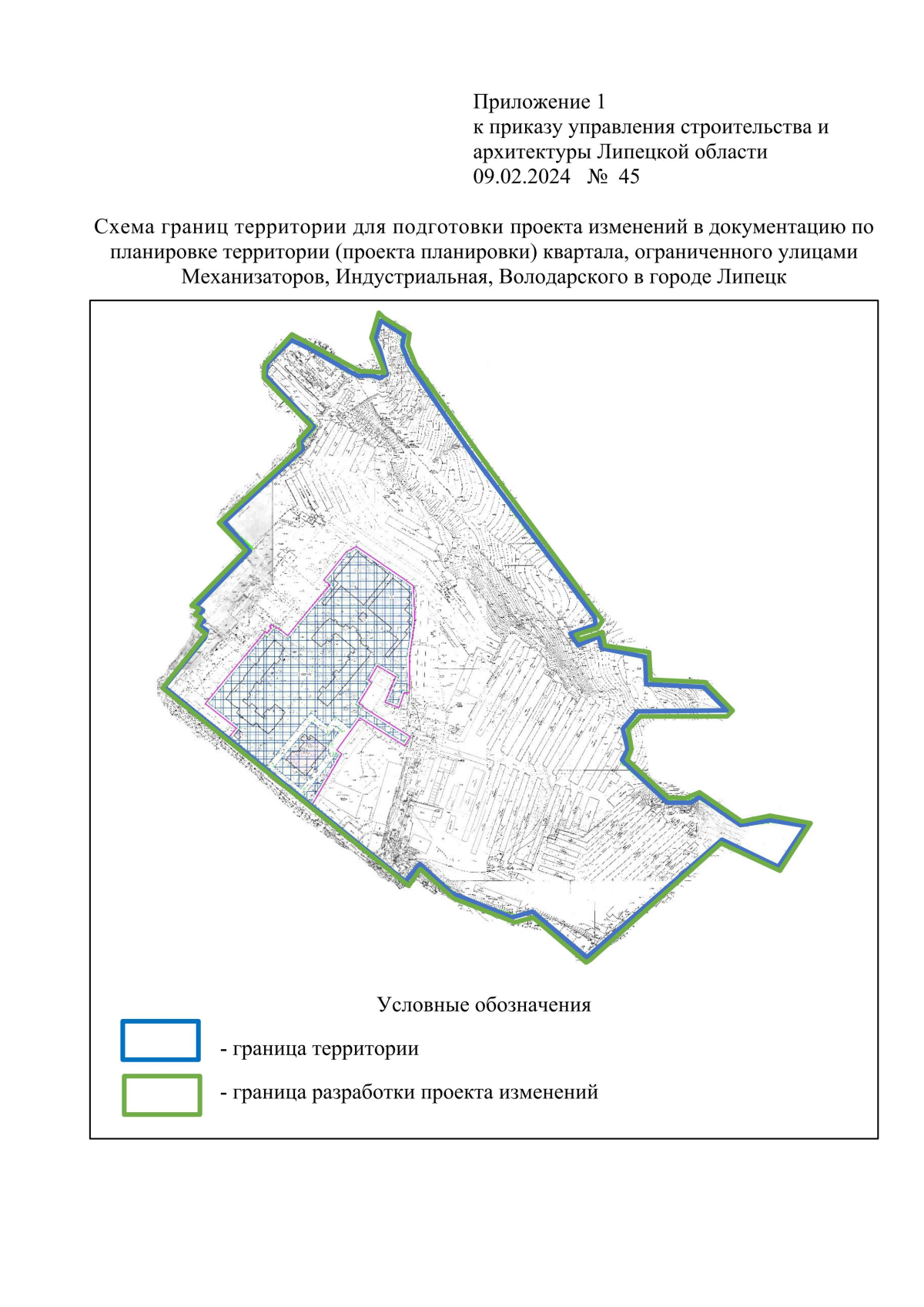 Приложение 1
к приказу управления строительства и архитектуры Липецкой области
09.02.2024 № 45

Схема границ территории для подготовки проекта изменений в документацию по планировке территории (проекта планировки) квартала, ограниченного улицами Механизаторов, Индустриальная, Володарского в городе Липецк

Условные обозначения

- граница территории

- граница разработки проекта изменений